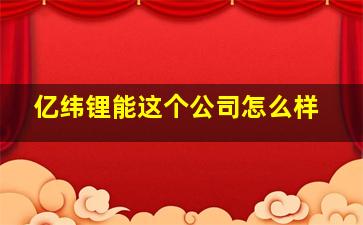 亿纬锂能这个公司怎么样